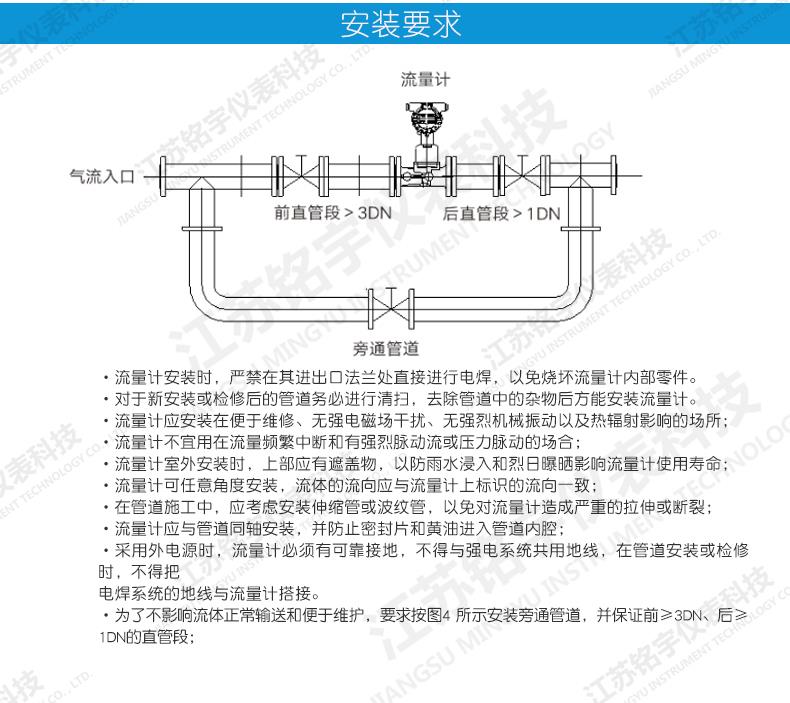 安装要求

流量计

气流入口

前直管段 > 3DN

后直管段 > 1DN

旁通管道

・流量计安装时，严禁在其进出口法兰处直接进行电焊，以免烧坏流量计内部零件。
・对于新安装或检修后的管道务必进行清扫，去除管道中的杂物后方能安装流量计。
・流量计应安装在便于维修、无强电磁场干扰、无强烈机械振动以及热辐射影响的场所；
・流量计不宜用在流量频繁中断和有强烈脉动流或压力脉动的场合；
・流量计室外安装时，上部应有遮盖物，以防雨水浸入和烈日曝晒影响流量计使用寿命；
・流量计可任意角度安装，流体的流向应与流量计上标识的流向一致；
・在管道施工中，应考虑安装伸缩管或波纹管，以免对流量计造成严重的拉伸或断裂；
・流量计应与管道同轴安装，并防止密封片和黄油进入管道内腔；
・采用外电源时，流量计必须有可靠接地，不得与强电系统共用地线，在管道安装或检修时，不得把
电焊系统的地线与流量计搭接。
・为了不影响流体正常输送和便于维护，要求按图4 所示安装旁通管道，并保证前≥3DN、后≥1DN的直管段；

江苏铭宇仪表科技
JIANGSU MINGYU INSTRUMENT TECHNOLOGY CO., LTD.